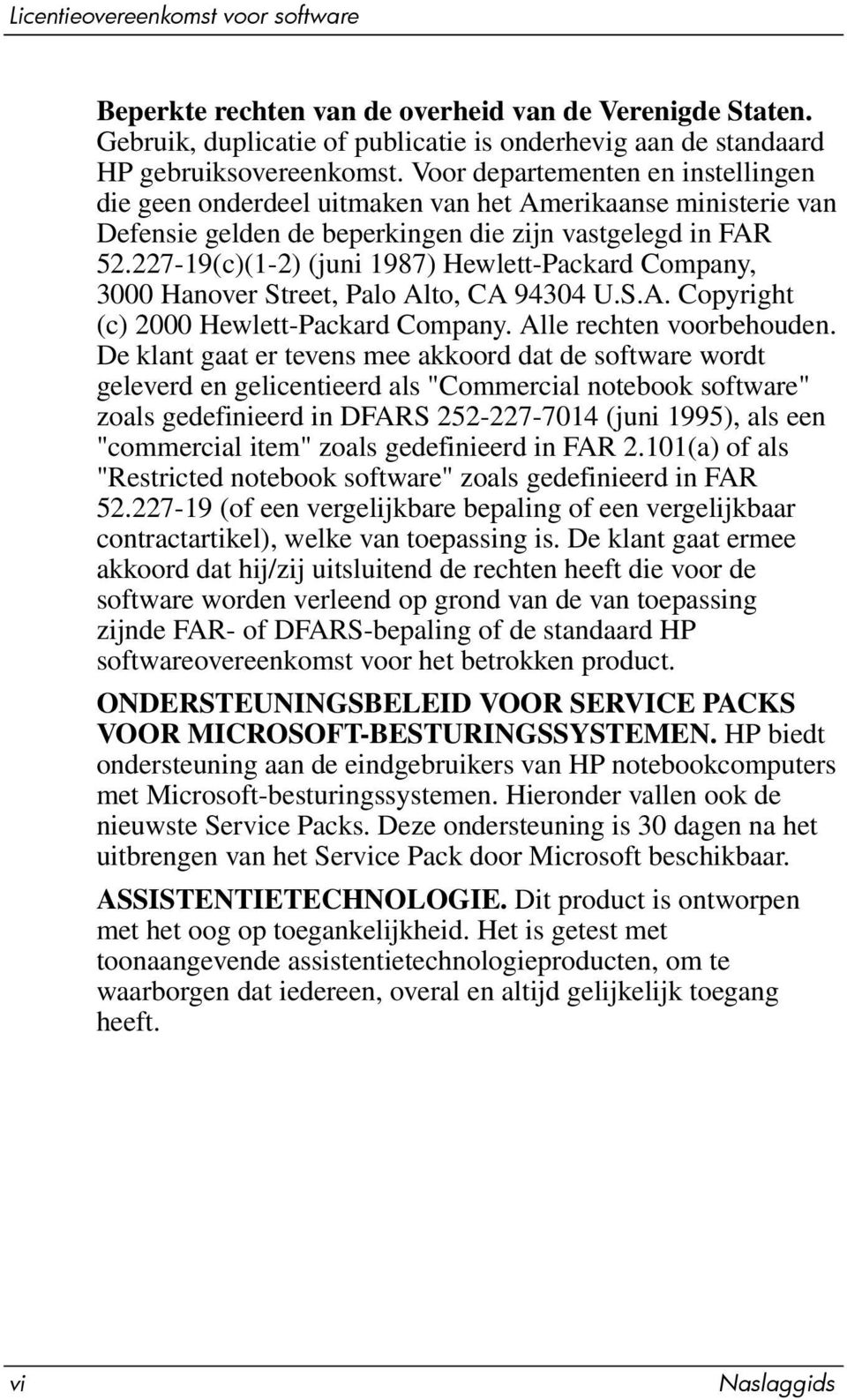 Licentieovereenkomst voor software

Beperkte rechten van de overheid van de Verenigde Staten. Gebruik, duplicatie of publicatie is onderhevig aan de standaard HP gebruiksovereenkomst. Voor departementen en instellingen die geen onderdeel uitmaken van het Amerikaanse ministerie van Defensie gelden de beperkingen die zijn vastgelegd in FAR 52.227-19(c)(1-2) (juni 1987) Hewlett-Packard Company, 3000 Hanover Street, Palo Alto, CA 94304 U.S.A. Copyright (c) 2000 Hewlett-Packard Company. Alle rechten voorbehouden. De klant gaat er tevens mee akkoord dat de software wordt geleverd en gelicentieerd als "Commercial notebook software" zoals gedefinieerd in DFARS 252-227-7014 (juni 1995), als een "commercial item" zoals gedefinieerd in FAR 2.101(a) of als "Restricted notebook software" zoals gedefinieerd in FAR 52.227-19 (of een vergelijkbare bepaling of een vergelijkbaar contractartikel), welke van toepassing is. De klant gaat ermee akkoord dat hij/zij uitsluitend de rechten heeft die voor de software worden verleend op grond van de van toepassing zijnde FAR- of DFARS-bepaling of de standaard HP softwareovereenkomst voor het betrokken product.

ONDERSTEUNINGSBELEID VOOR SERVICE PACKS VOOR MICROSOFT-BESTURINGSSYSTEMEN. HP biedt ondersteuning aan de eindgebruikers van HP notebookcomputers met Microsoft-besturingssystemen. Hieronder vallen ook de nieuwste Service Packs. Deze ondersteuning is 30 dagen na het uitbrengen van het Service Pack door Microsoft beschikbaar.

ASSISTENTIETECHNOLOGIE. Dit product is ontworpen met het oog op toegankelijkheid. Het is getest met toonaangevende assistentietechnologieproducten, om te waarborgen dat iedereen, overal en altijd gelijkelijk toegang heeft.

vi Naslaggids